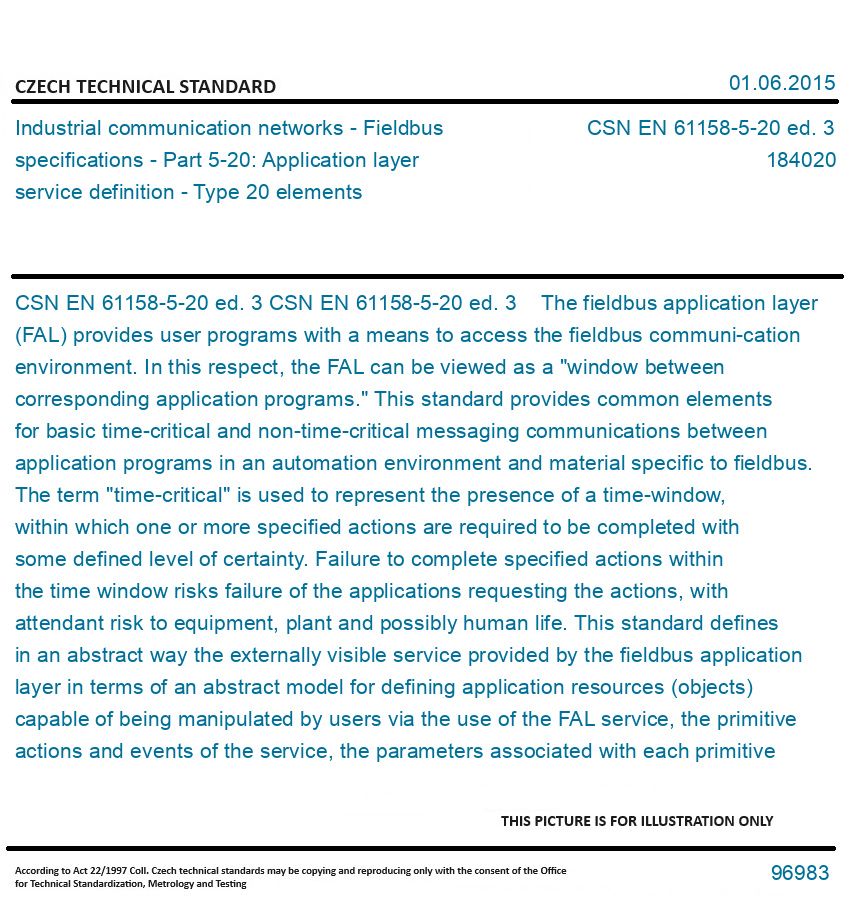 CZECH TECHNICAL STANDARD

01.06.2015

Industrial communication networks - Fieldbus specifications - Part 5-20: Application layer service definition - Type 20 elements

CSN EN 61158-5-20 ed. 3
184020

CSN EN 61158-5-20 ed. 3 CSN EN 61158-5-20 ed. 3 The fieldbus application layer (FAL) provides user programs with a means to access the fieldbus communi-cation environment. In this respect, the FAL can be viewed as a "window between corresponding application programs." This standard provides common elements for basic time-critical and non-time-critical messaging communications between application programs in an automation environment and material specific to fieldbus. The term "time-critical" is used to represent the presence of a time-window, within which one or more specified actions are required to be completed with some defined level of certainty. Failure to complete specified actions within the time window risks failure of the applications requesting the actions, with attendant risk to equipment, plant and possibly human life. This standard defines in an abstract way the externally visible service provided by the fieldbus application layer in terms of an abstract model for defining application resources (objects) capable of being manipulated by users via the use of the FAL service, the primitive actions and events of the service, the parameters associated with each primitive

THIS PICTURE IS FOR ILLUSTRATION ONLY

According to Act 22/1997 Coll. Czech technical standards may be copying and reproducing only with the consent of the Office for Technical Standardization, Metrology and Testing

96983